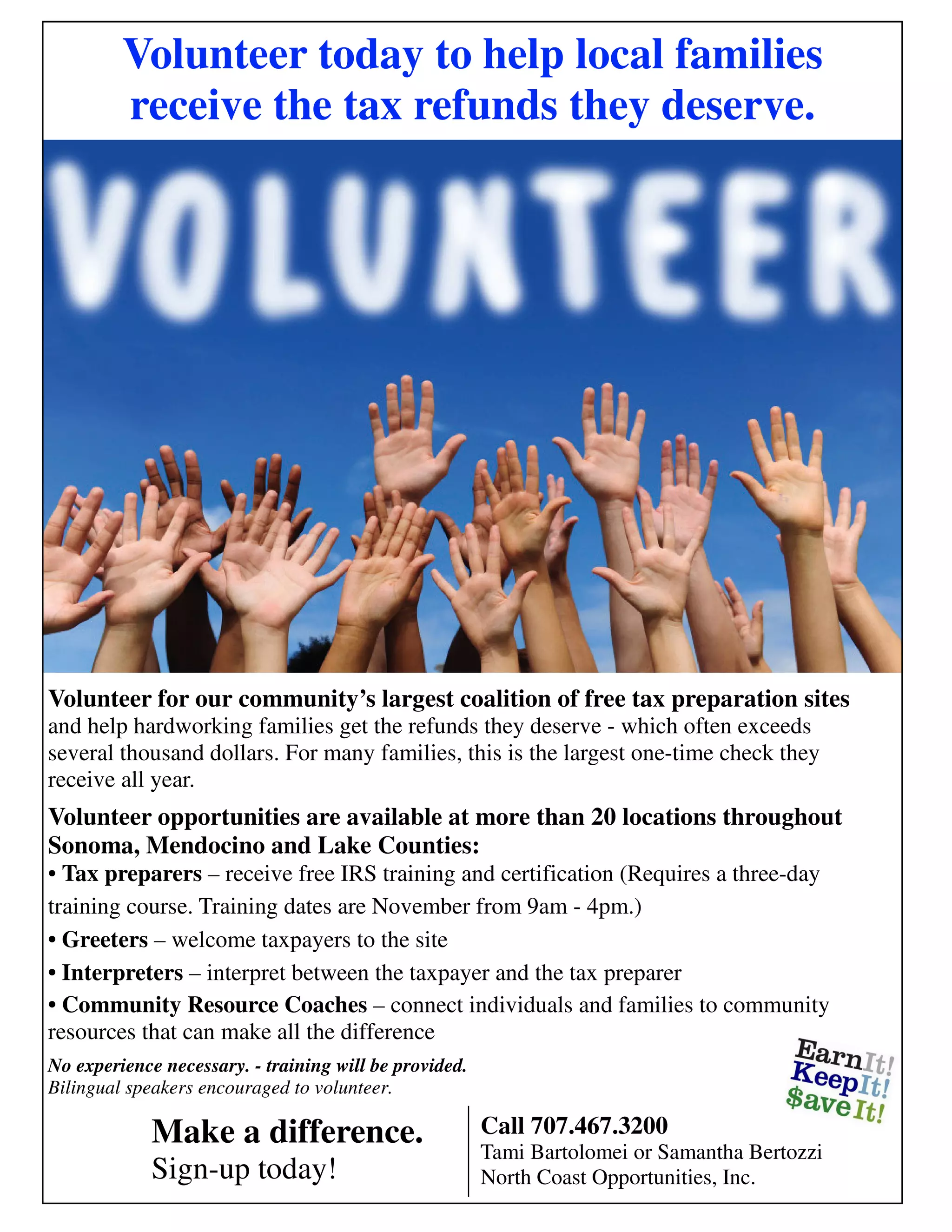 Volunteer today to help local families receive the tax refunds they deserve.

VOLUNTEER

Volunteer for our community's largest coalition of free tax preparation sites and help hardworking families get the refunds they deserve - which often exceeds several thousand dollars. For many families, this is the largest one-time check they receive all year.

Volunteer opportunities are available at more than 20 locations throughout Sonoma, Mendocino and Lake Counties:
• Tax preparers – receive free IRS training and certification (Requires a three-day training course. Training dates are November from 9am - 4pm.)
• Greeters – welcome taxpayers to the site
• Interpreters – interpret between the taxpayer and the tax preparer
• Community Resource Coaches – connect individuals and families to community resources that can make all the difference

No experience necessary. - training will be provided.
Bilingual speakers encouraged to volunteer.

EarnIt! KeepIt! $aveIt!

Make a difference.
Sign-up today!

Call 707.467.3200
Tami Bartolomei or Samantha Bertozzi
North Coast Opportunities, Inc.